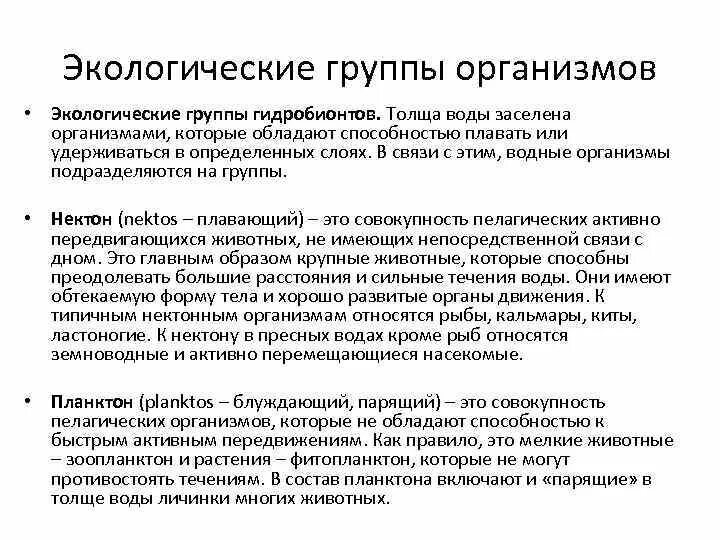 Экологические группы организмов

• Экологические группы гидробионтов. Толща воды заселена организмами, которые обладают способностью плавать или удерживаться в определенных слоях. В связи с этим, водные организмы подразделяются на группы.

• Нектон (nektos – плавающий) – это совокупность пелагических активно передвигающихся животных, не имеющих непосредственной связи с дном. Это главным образом крупные животные, которые способны преодолевать большие расстояния и сильные течения воды. Они имеют обтекаемую форму тела и хорошо развитые органы движения. К типичным нектонным организмам относятся рыбы, кальмары, киты, ластоногие. К нектону в пресных водах кроме рыб относятся земноводные и активно перемещающиеся насекомые.

• Планктон (planktos – блуждающий, парящий) – это совокупность пелагических организмов, которые не обладают способностью к быстрым активным передвижениям. Как правило, это мелкие животные – зоопланктон и растения – фитопланктон, которые не могут противостоять течениям. В состав планктона включают и «парящие» в толще воды личинки многих животных.